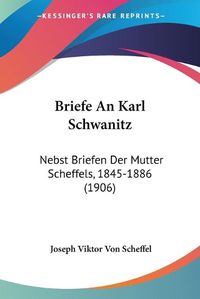 KESSINGER'S RARE REPRINTS

Briefe An Karl Schwanitz

Nebst Briefen Der Mutter Scheffels, 1845-1886 (1906)

Joseph Viktor Von Scheffel